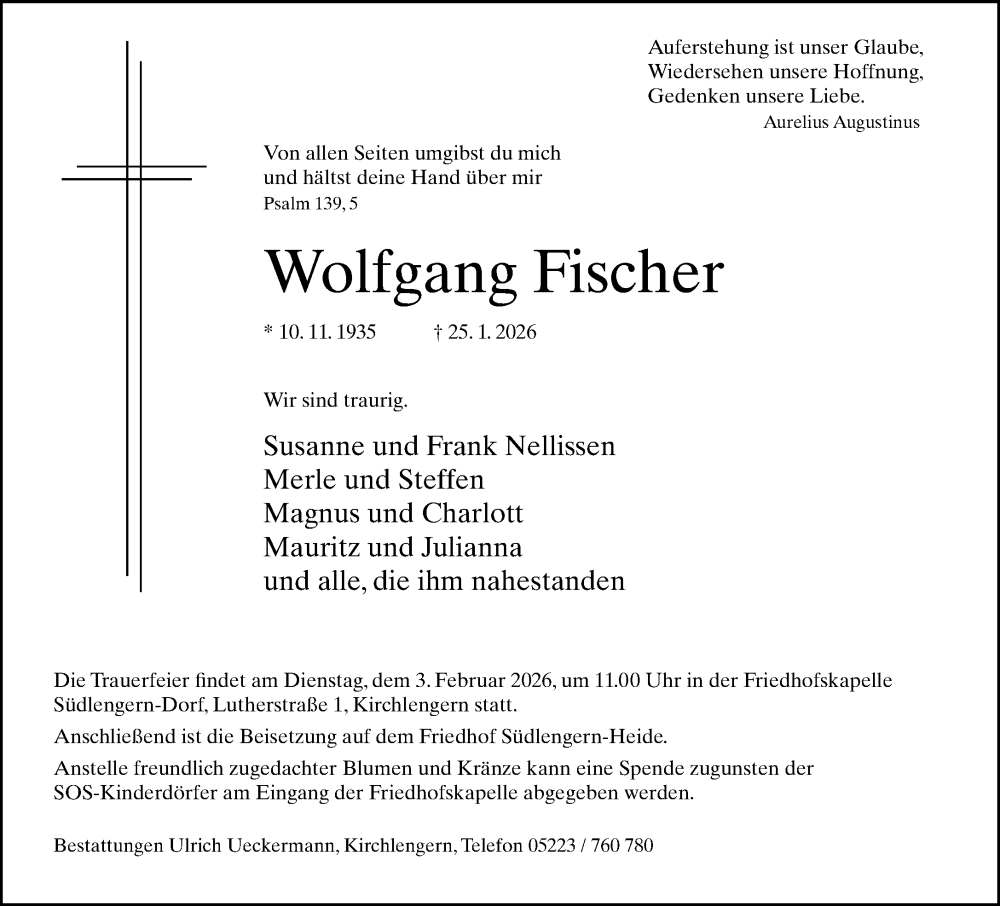 Auferstehung ist unser Glaube,
Wiedersehen unsere Hoffnung,
Gedenken unsere Liebe.
Aurelius Augustinus

Von allen Seiten umgibst du mich
und hältst deine Hand über mir
Psalm 139, 5

Wolfgang Fischer

* 10. 11. 1935 † 25. 1. 2026

Wir sind traurig.

Susanne und Frank Nellissen
Merle und Steffen
Magnus und Charlott
Mauritz und Julianna
und alle, die ihm nahestanden

Die Trauerfeier findet am Dienstag, dem 3. Februar 2026, um 11.00 Uhr in der Friedhofskapelle Südlengern-Dorf, Lutherstraße 1, Kirchlengern statt.

Anschließend ist die Beisetzung auf dem Friedhof Südlengern-Heide.

Anstelle freundlich zugedachter Blumen und Kränze kann eine Spende zugunsten der SOS-Kinderdörfer am Eingang der Friedhofskapelle abgegeben werden.

Bestattungen Ulrich Ueckermann, Kirchlengern, Telefon 05223 / 760 780